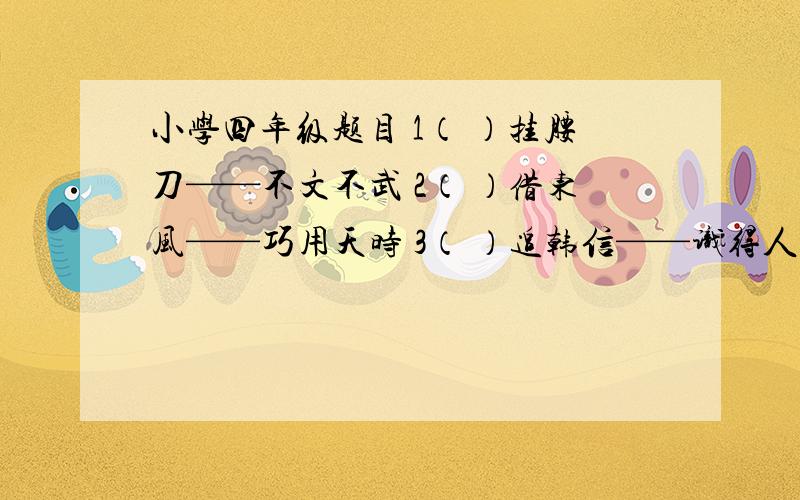 小學四年级题目 1（ ）挂腰刀——不文不武 2（ ）借東風——巧用天時 3（ ）追韩信——識得人